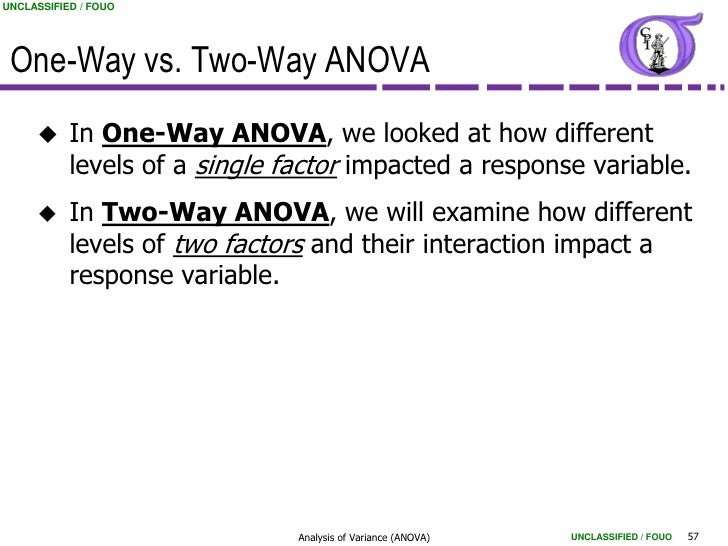 UNCLASSIFIED / FOUO

One-Way vs. Two-Way ANOVA

CI

◆ In One-Way ANOVA, we looked at how different levels of a single factor impacted a response variable.

◆ In Two-Way ANOVA, we will examine how different levels of two factors and their interaction impact a response variable.

Analysis of Variance (ANOVA)

UNCLASSIFIED / FOUO 57